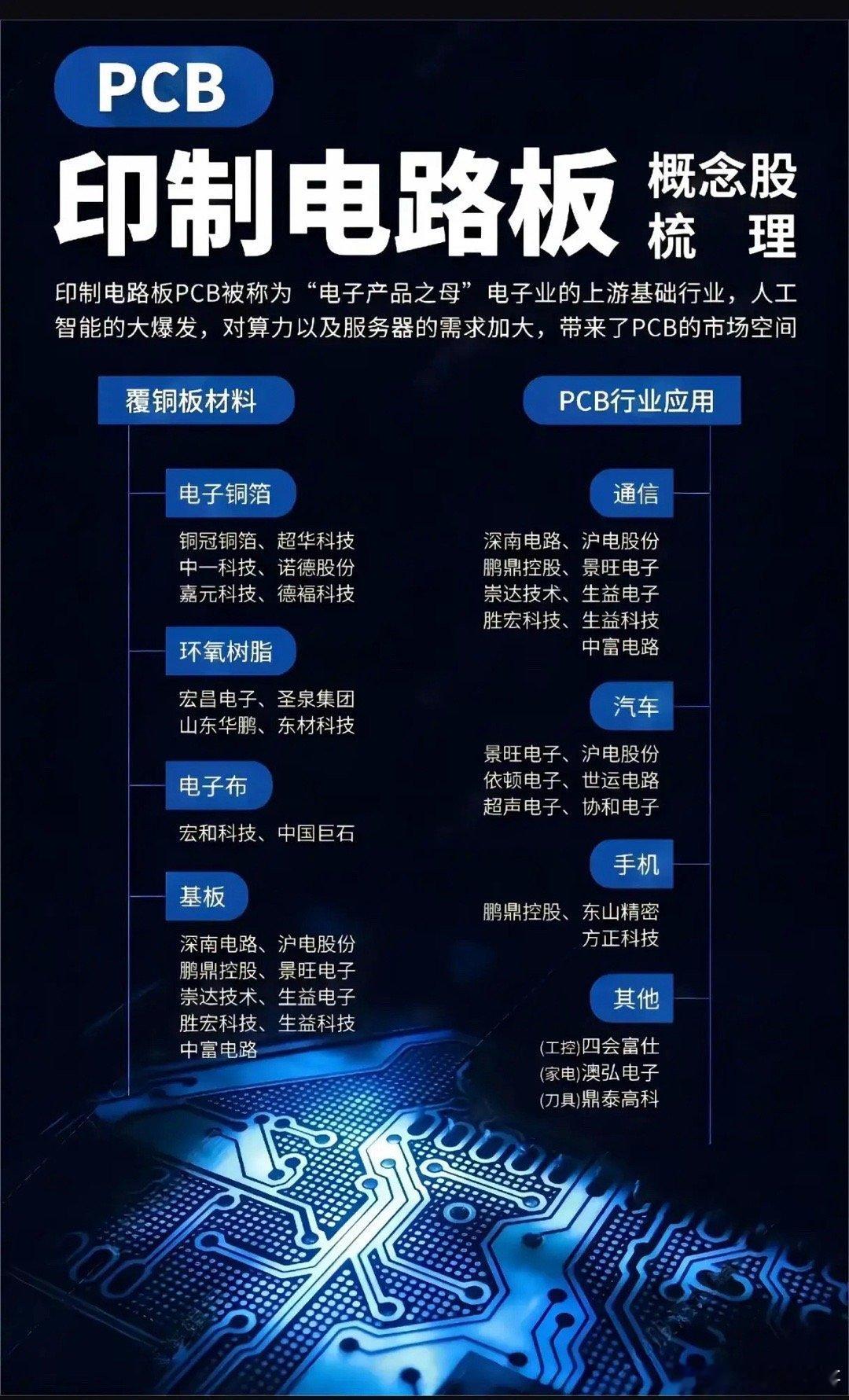 PCB

印制电路板 概念股梳理

印制电路板PCB被称为“电子产品之母”电子业的上游基础行业，人工智能的大爆发，对算力以及服务器的需求加大，带来了PCB的市场空间

覆铜板材料

电子铜箔

铜冠铜箔、超华科技
中一科技、诺德股份
嘉元科技、德福科技

环氧树脂

宏昌电子、圣泉集团
山东华鹏、东材科技

电子布

宏和科技、中国巨石

基板

深南电路、沪电股份
鹏鼎控股、景旺电子
崇达技术、生益电子
胜宏科技、生益科技
中富电路

PCB行业应用

通信

深南电路、沪电股份
鹏鼎控股、景旺电子
崇达技术、生益电子
胜宏科技、生益科技
中富电路

汽车

景旺电子、沪电股份
依顿电子、世运电路
超声电子、协和电子

手机

鹏鼎控股、东山精密
方正科技

其他

(工控)四会富仕
(家电)澳弘电子
(刀具)鼎泰高科